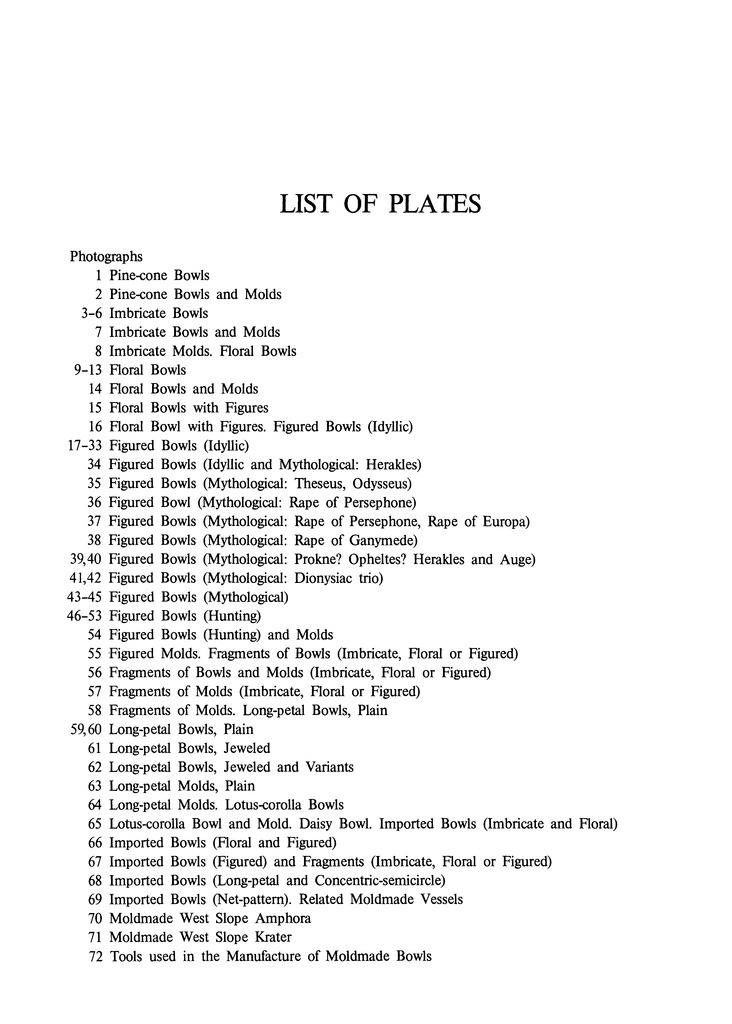 LIST OF PLATES

Photographs
1 Pine-cone Bowls
2 Pine-cone Bowls and Molds
3–6 Imbricate Bowls
7 Imbricate Bowls and Molds
8 Imbricate Molds. Floral Bowls
9–13 Floral Bowls
14 Floral Bowls and Molds
15 Floral Bowls with Figures
16 Floral Bowl with Figures. Figured Bowls (Idyllic)
17–33 Figured Bowls (Idyllic)
34 Figured Bowls (Idyllic and Mythological: Herakles)
35 Figured Bowls (Mythological: Theseus, Odysseus)
36 Figured Bowl (Mythological: Rape of Persephone)
37 Figured Bowls (Mythological: Rape of Persephone, Rape of Europa)
38 Figured Bowls (Mythological: Rape of Ganymede)
39, 40 Figured Bowls (Mythological: Prokne? Opheltes? Herakles and Auge)
41, 42 Figured Bowls (Mythological: Dionysiac trio)
43–45 Figured Bowls (Mythological)
46–53 Figured Bowls (Hunting)
54 Figured Bowls (Hunting) and Molds
55 Figured Molds. Fragments of Bowls (Imbricate, Floral or Figured)
56 Fragments of Bowls and Molds (Imbricate, Floral or Figured)
57 Fragments of Molds (Imbricate, Floral or Figured)
58 Fragments of Molds. Long-petal Bowls, Plain
59, 60 Long-petal Bowls, Plain
61 Long-petal Bowls, Jeweled
62 Long-petal Bowls, Jeweled and Variants
63 Long-petal Molds, Plain
64 Long-petal Molds. Lotus-corolla Bowls
65 Lotus-corolla Bowl and Mold. Daisy Bowl. Imported Bowls (Imbricate and Floral)
66 Imported Bowls (Floral and Figured)
67 Imported Bowls (Figured) and Fragments (Imbricate, Floral or Figured)
68 Imported Bowls (Long-petal and Concentric-semicircle)
69 Imported Bowls (Net-pattern). Related Moldmade Vessels
70 Moldmade West Slope Amphora
71 Moldmade West Slope Krater
72 Tools used in the Manufacture of Moldmade Bowls